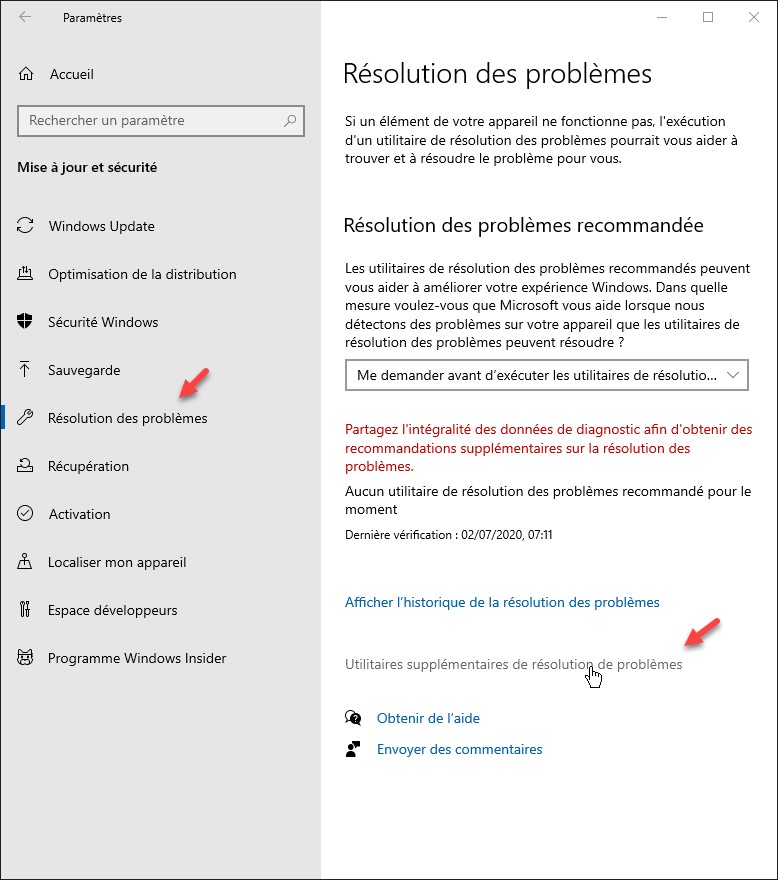 Paramètres

Accueil

Rechercher un paramètre

Mise à jour et sécurité

Windows Update

Optimisation de la distribution

Sécurité Windows

Sauvegarde

Résolution des problèmes

Récupération

Activation

Localiser mon appareil

Espace développeurs

Programme Windows Insider

Résolution des problèmes

Si un élément de votre appareil ne fonctionne pas, l'exécution d'un utilitaire de résolution des problèmes pourrait vous aider à trouver et à résoudre le problème pour vous.

Résolution des problèmes recommandée

Les utilitaires de résolution des problèmes recommandés peuvent vous aider à améliorer votre expérience Windows. Dans quelle mesure voulez-vous que Microsoft vous aide lorsque nous détectons des problèmes sur votre appareil que les utilitaires de résolution des problèmes peuvent résoudre ?

Me demander avant d'exécuter les utilitaires de résolutio...

Partagez l'intégralité des données de diagnostic afin d'obtenir des recommandations supplémentaires sur la résolution des problèmes.

Aucun utilitaire de résolution des problèmes recommandé pour le moment

Dernière vérification : 02/07/2020, 07:11

Afficher l'historique de la résolution des problèmes

Utilitaires supplémentaires de résolution de problèmes

Obtenir de l'aide

Envoyer des commentaires